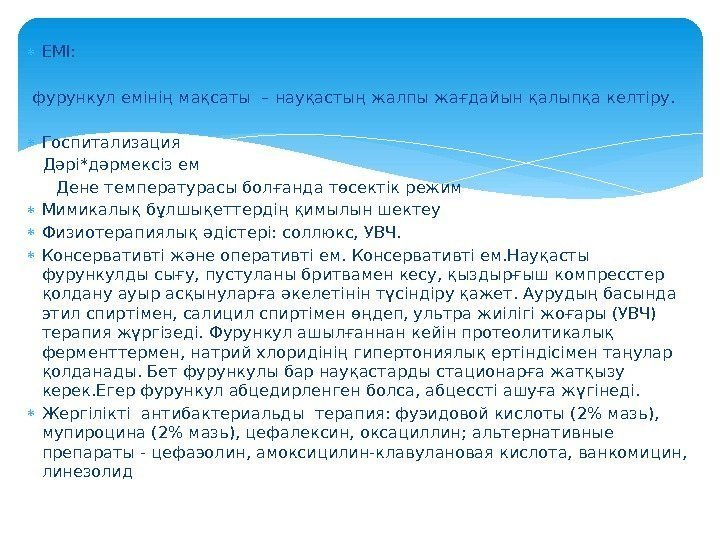 ЕМІ:

фурункул емінің мақсаты – науқастың жалпы жағдайын қалыпқа келтіру.

Госпитализация
Дәрі*дәрмексіз ем
Дене температурасы болғанда төсектік режим

Мимикалық бұлшықеттердің қимылын шектеу

Физиотерапиялық әдістері: соллюкс, УВЧ.

Консервативті және оперативті ем. Консервативті ем.Науқасты фурункулды сығу, пустуланы бритвамен кесу, қыздырғыш компресстер қолдану ауыр асқынуларға әкелетінін түсіндіру қажет. Аурудың басында этил спиртімен, салицил спиртімен өңдеп, ультра жиілігі жоғары (УВЧ) терапия жүргізеді. Фурункул ашылғаннан кейін протеолитикалық ферменттермен, натрий хлоридінің гипертониялық ертіндісімен таңулар қолданады. Бет фурункулы бар науқастарды стационарға жатқызу керек.Егер фурункул абцедирленген болса, абцессті ашуға жүгінеді.

Жергілікті антибактериальды терапия: фуэидовой кислоты (2% мазь), мупироцина (2% мазь), цефалексин, оксациллин; альтернативные препараты - цефаэолин, амоксицилин-клавулановая кислота, ванкомицин, линезолид